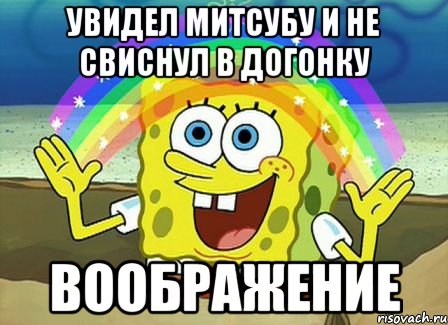 УВИДЕЛ МИТСУБУ И НЕ СВИСНУЛ В ДОГОНКУ

ВООБРАЖЕНИЕ

risovach.ru